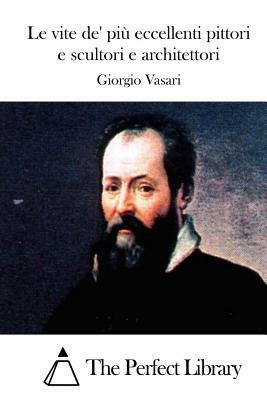 Le vite de' più eccellenti pittori e scultori e architettori

Giorgio Vasari

The Perfect Library